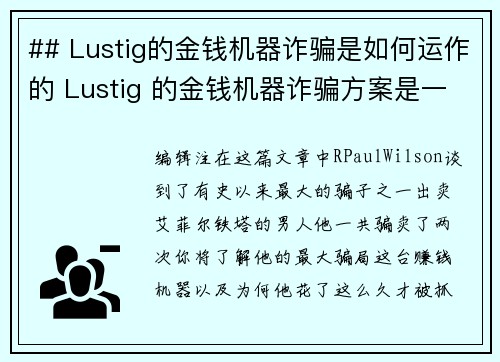 ## Lustig的金钱机器诈骗是如何运作的 Lustig 的金钱机器诈骗方案是一

编辑注在这篇文章中RPaulWilson谈到了有史以来最大的骗子之一出卖艾菲尔铁塔的男人他一共骗卖了两次你将了解他的最大骗局这台赚钱机器以及为何他花了这么久才被抓